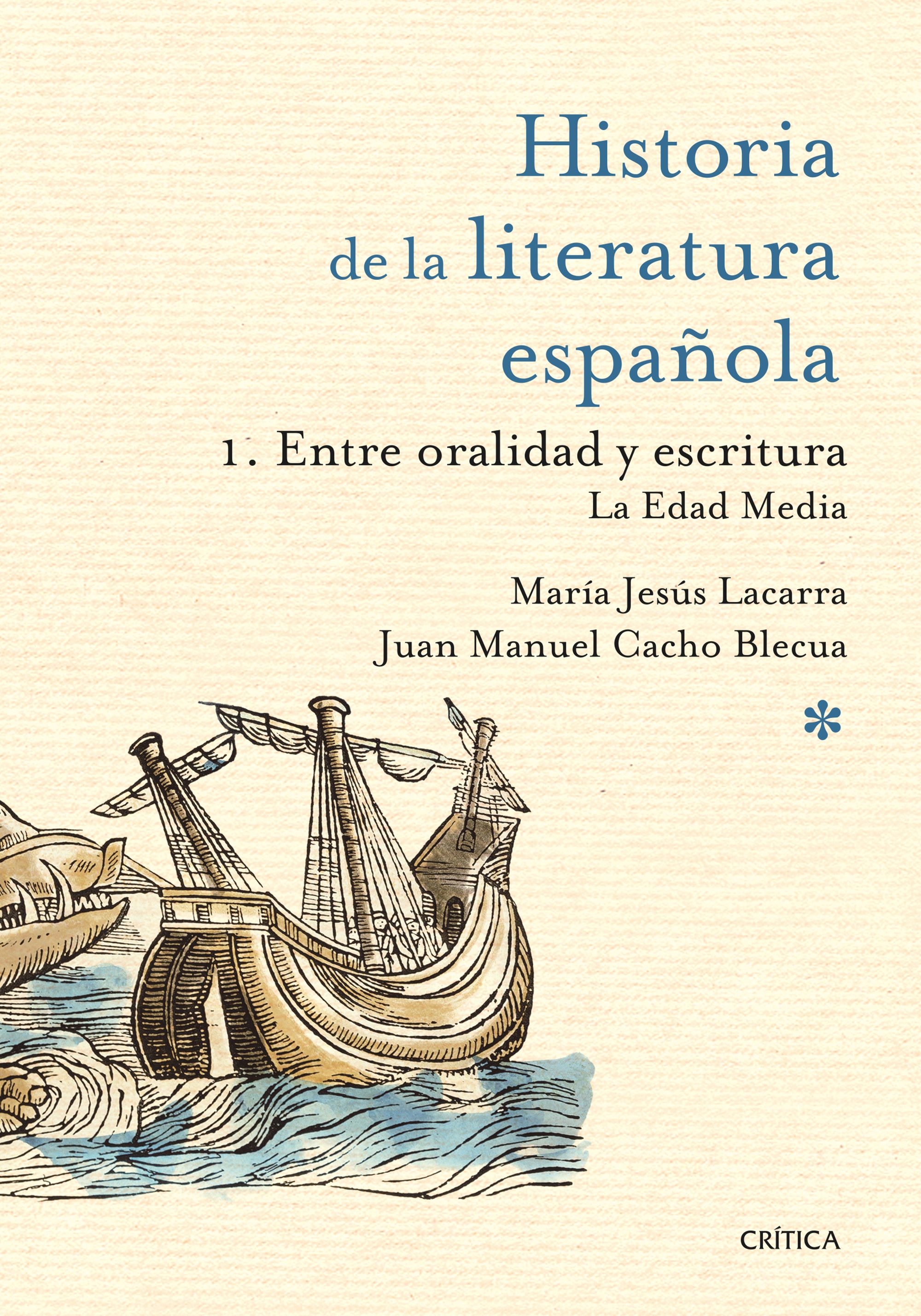 Historia de la literatura española

1. Entre oralidad y escritura
La Edad Media

María Jesús Lacarra
Juan Manuel Cacho Blecua

*

CRÍTICA